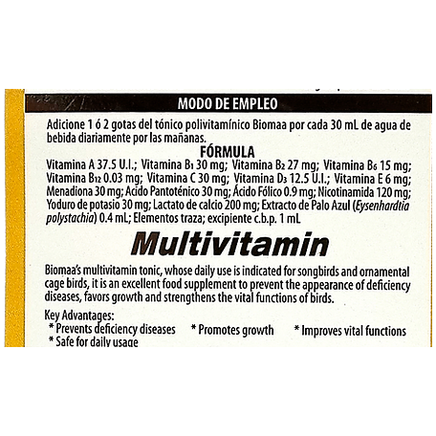 MODO DE EMPLEO

Adicione 1 ó 2 gotas del tónico polivitamínico Biomaa por cada 30 mL de agua de bebida diariamente por las mañanas.

FÓRMULA

Vitamina A 37.5 U.I.; Vitamina $B_1$ 30 mg; Vitamina $B_2$ 27 mg; Vitamina $B_6$ 15 mg; Vitamina $B_{12}$ 0.03 mg; Vitamina C 30 mg; Vitamina $D_3$ 12.5 U.I.; Vitamina E 6 mg; Menadiona 30 mg; Acido Pantoténico 30 mg; Ácido Fólico 0.9 mg; Nicotinamida 120 mg; Yoduro de potasio 30 mg; Lactato de calcio 200 mg; Extracto de Palo Azul (Eysenhardtia polystachia) 0.4 mL; Elementos traza; excipiente c.b.p. 1 mL

Multivitamin

Biomaa's multivitamin tonic, whose daily use is indicated for songbirds and ornamental cage birds, it is an excellent food supplement to prevent the appearance of deficiency diseases, favors growth and strengthens the vital functions of birds.

Key Advantages:
* Prevents deficiency diseases * Promotes growth * Improves vital functions
* Safe for daily usage